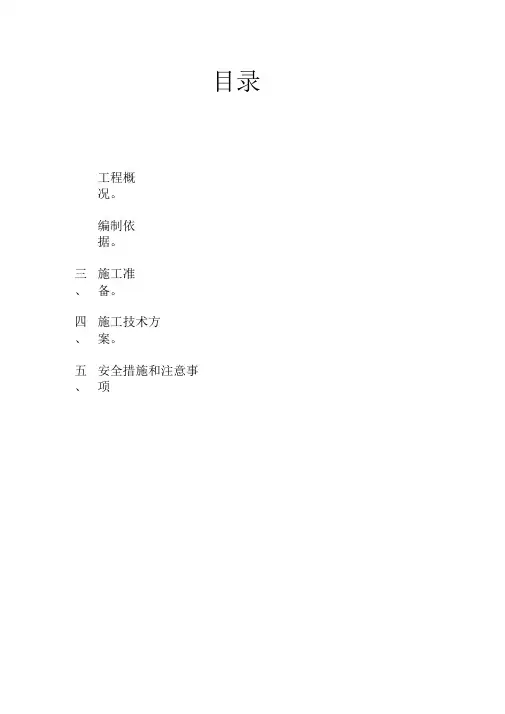 目录

工程概况。

编制依据。

三、施工准备。

四、施工技术方案。

五、安全措施和注意事项